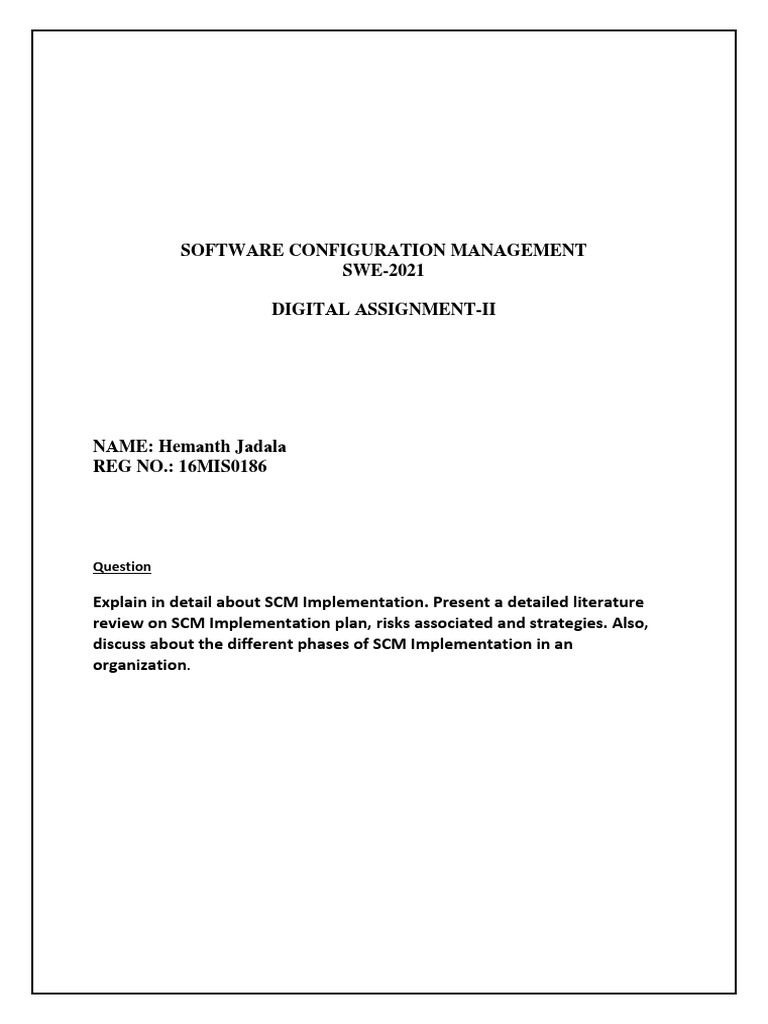 SOFTWARE CONFIGURATION MANAGEMENT
SWE-2021

DIGITAL ASSIGNMENT-II

NAME: Hemanth Jadala
REG NO.: 16MIS0186

Question

Explain in detail about SCM Implementation. Present a detailed literature review on SCM Implementation plan, risks associated and strategies. Also, discuss about the different phases of SCM Implementation in an organization.